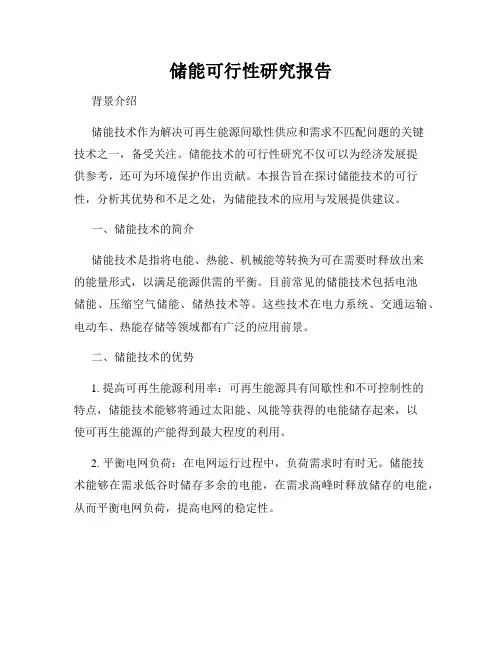 储能可行性研究报告

背景介绍

储能技术作为解决可再生能源间歇性供应和需求不匹配问题的关键技术之一，备受关注。储能技术的可行性研究不仅可以为经济发展提供参考，还可为环境保护作出贡献。本报告旨在探讨储能技术的可行性，分析其优势和不足之处，为储能技术的应用与发展提供建议。

一、储能技术的简介

储能技术是指将电能、热能、机械能等转换为可在需要时释放出来的能量形式，以满足能源供需的平衡。目前常见的储能技术包括电池储能、压缩空气储能、储热技术等。这些技术在电力系统、交通运输、电动车、热能存储等领域都有广泛的应用前景。

二、储能技术的优势

1. 提高可再生能源利用率：可再生能源具有间歇性和不可控制性的特点，储能技术能够将通过太阳能、风能等获得的电能储存起来，以使可再生能源的产能得到最大程度的利用。

2. 平衡电网负荷：在电网运行过程中，负荷需求时有时无。储能技术能够在需求低谷时储存多余的电能，在需求高峰时释放储存的电能，从而平衡电网负荷，提高电网的稳定性。